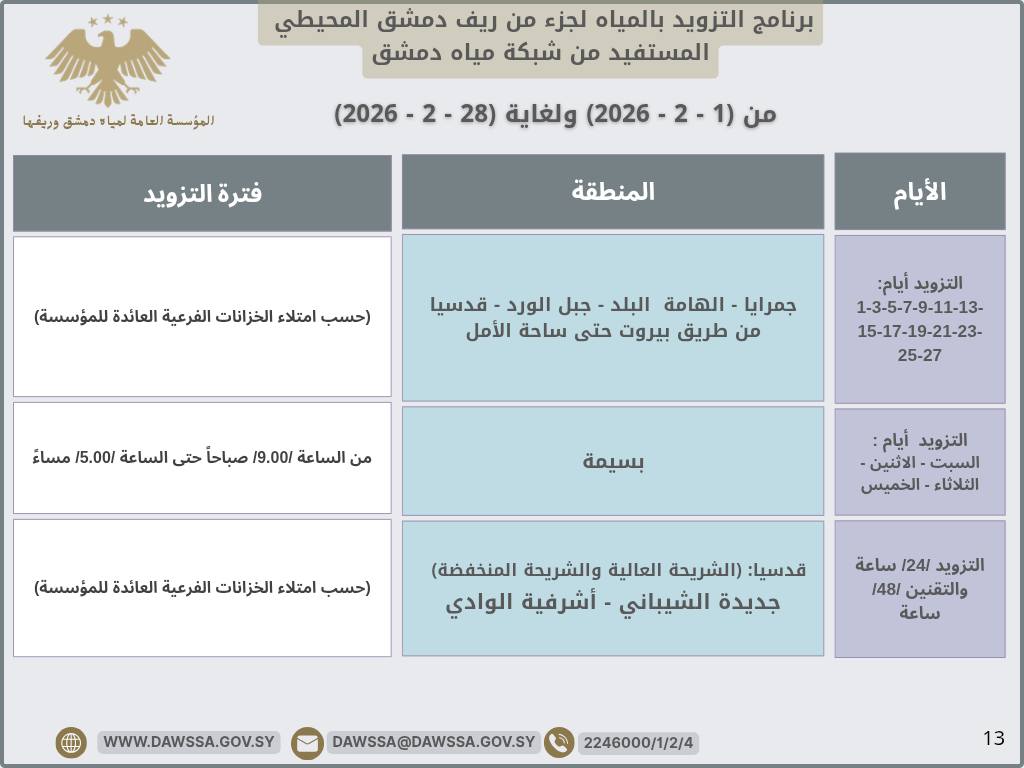 برنامج التزويد بالمياه لجزء من ريف دمشق المحيطي
المستفيد من شبكة مياه دمشق

المؤسسة العامة لمياه دمشق وريفها

من (1 - 2 - 2026) ولغاية (28 - 2 - 2026)

| الأيام | المنطقة | فترة التزويد |
|---|---|---|
| التزويد أيام: 1-3-5-7-9-11-13-15-17-19-21-23-25-27 | جمرايا - الهامة البلد - جبل الورد - قدسيا من طريق بيروت حتى ساحة الأمل | (حسب امتلاء الخزانات الفرعية العائدة للمؤسسة) |
| التزويد أيام : السبت - الاثنين - الثلاثاء - الخميس | بسيمة | من الساعة /9.00/ صباحاً حتى الساعة /5.00/ مساءً |
| التزويد /24/ ساعة والتقنين /48/ ساعة | قدسيا: (الشريحة العالية والشريحة المنخفضة) جديدة الشيباني - أشرفية الوادي | (حسب امتلاء الخزانات الفرعية العائدة للمؤسسة) |

WWW.DAWSSA.GOV.SY DAWSSA@DAWSSA.GOV.SY 2246000/1/2/4

13